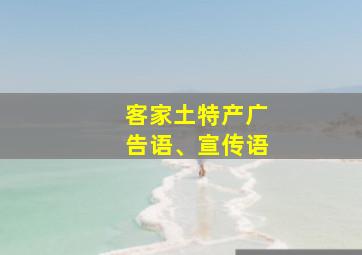 客家土特产广告语、宣传语